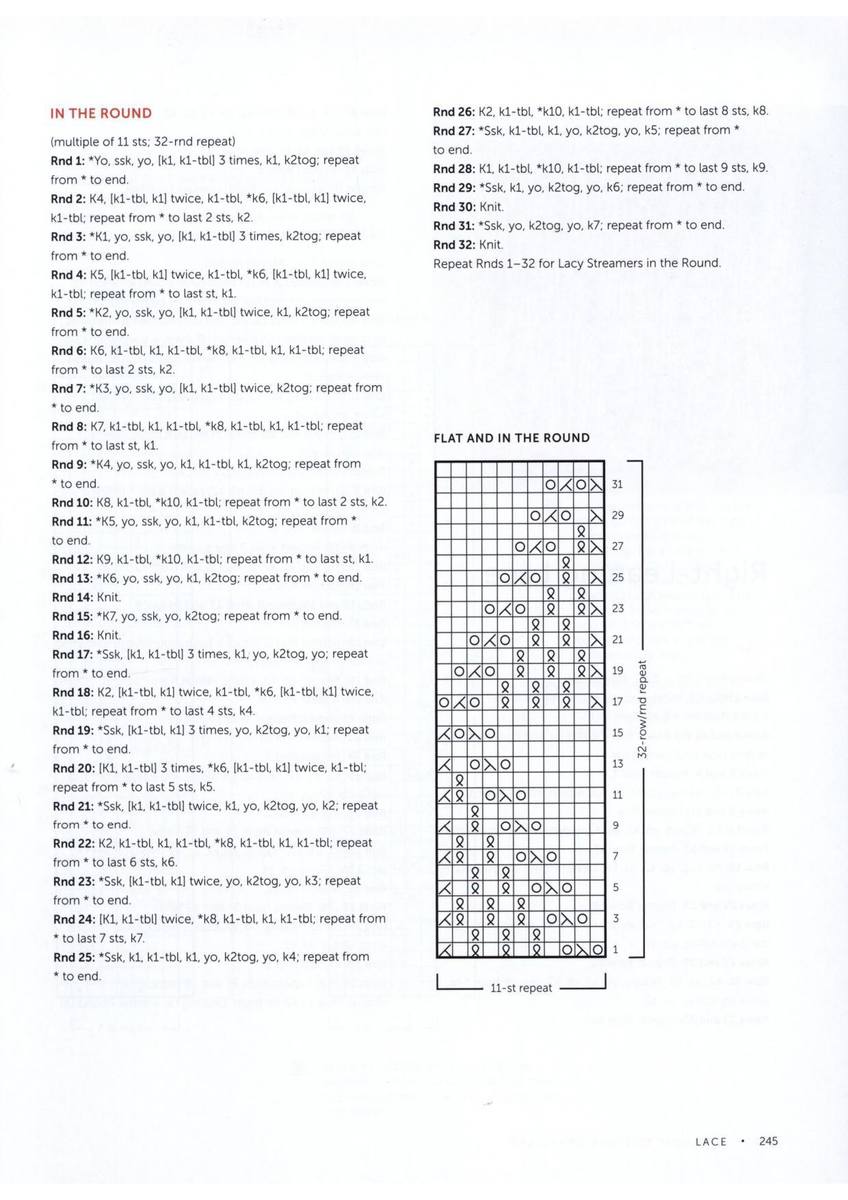 IN THE ROUND

(multiple of 11 sts; 32-rnd repeat)
Rnd 1: *Yo, ssk, yo, [k1, k1-tbl] 3 times, k1, k2tog; repeat from * to end.
Rnd 2: K4, [k1-tbl, k1] twice, k1-tbl, *k6, [k1-tbl, k1] twice, k1-tbl; repeat from * to last 2 sts, k2.
Rnd 3: *K1, yo, ssk, yo, [k1, k1-tbl] 3 times, k2tog; repeat from * to end.
Rnd 4: K5, [k1-tbl, k1] twice, k1-tbl, *k6, [k1-tbl, k1] twice, k1-tbl; repeat from * to last st, k1.
Rnd 5: *K2, yo, ssk, yo, [k1, k1-tbl] twice, k1, k2tog; repeat from * to end.
Rnd 6: K6, k1-tbl, k1, k1-tbl, *k8, k1-tbl, k1, k1-tbl; repeat from * to last 2 sts, k2.
Rnd 7: *K3, yo, ssk, yo, [k1, k1-tbl] twice, k2tog; repeat from * to end.
Rnd 8: K7, k1-tbl, k1, k1-tbl, *k8, k1-tbl, k1, k1-tbl; repeat from * to last st, k1.
Rnd 9: *K4, yo, ssk, yo, k1, k1-tbl, k1, k2tog; repeat from * to end.
Rnd 10: K8, k1-tbl, *k10, k1-tbl; repeat from * to last 2 sts, k2.
Rnd 11: *K5, yo, ssk, yo, k1, k1-tbl, k2tog; repeat from * to end.
Rnd 12: K9, k1-tbl, *k10, k1-tbl; repeat from * to last st, k1.
Rnd 13: *K6, yo, ssk, yo, k1, k2tog; repeat from * to end.
Rnd 14: Knit.
Rnd 15: *K7, yo, ssk, yo, k2tog; repeat from * to end.
Rnd 16: Knit.
Rnd 17: *Ssk, [k1, k1-tbl] 3 times, k1, yo, k2tog, yo; repeat from * to end.
Rnd 18: K2, [k1-tbl, k1] twice, k1-tbl, *k6, [k1-tbl, k1] twice, k1-tbl; repeat from * to last 4 sts, k4.
Rnd 19: *Ssk, [k1-tbl, k1] 3 times, yo, k2tog, yo, k1; repeat from * to end.
Rnd 20: [K1, k1-tbl] 3 times, *k6, [k1-tbl, k1] twice, k1-tbl; repeat from * to last 5 sts, k5.
Rnd 21: *Ssk, [k1, k1-tbl] twice, k1, yo, k2tog, yo, k2; repeat from * to end.
Rnd 22: K2, k1-tbl, k1, k1-tbl, *k8, k1-tbl, k1, k1-tbl; repeat from * to last 6 sts, k6.
Rnd 23: *Ssk, [k1-tbl, k1] twice, yo, k2tog, yo, k3; repeat from * to end.
Rnd 24: [K1, k1-tbl] twice, *k8, k1-tbl, k1, k1-tbl; repeat from * to last 7 sts, k7.
Rnd 25: *Ssk, k1, k1-tbl, k1, yo, k2tog, yo, k4; repeat from * to end.
Rnd 26: K2, k1-tbl, *k10, k1-tbl; repeat from * to last 8 sts, k8.
Rnd 27: *Ssk, k1-tbl, k1, yo, k2tog, yo, k5; repeat from * to end.
Rnd 28: K1, k1-tbl, *k10, k1-tbl; repeat from * to last 9 sts, k9.
Rnd 29: *Ssk, k1, yo, k2tog, yo, k6; repeat from * to end.
Rnd 30: Knit.
Rnd 31: *Ssk, yo, k2tog, yo, k7; repeat from * to end.
Rnd 32: Knit.
Repeat Rnds 1–32 for Lacy Streamers in the Round.

FLAT AND IN THE ROUND

31
29
27
25
23
21
19
17
15
13
11
9
7
5
3
1
32-row/rnd repeat
11-st repeat

LACE • 245